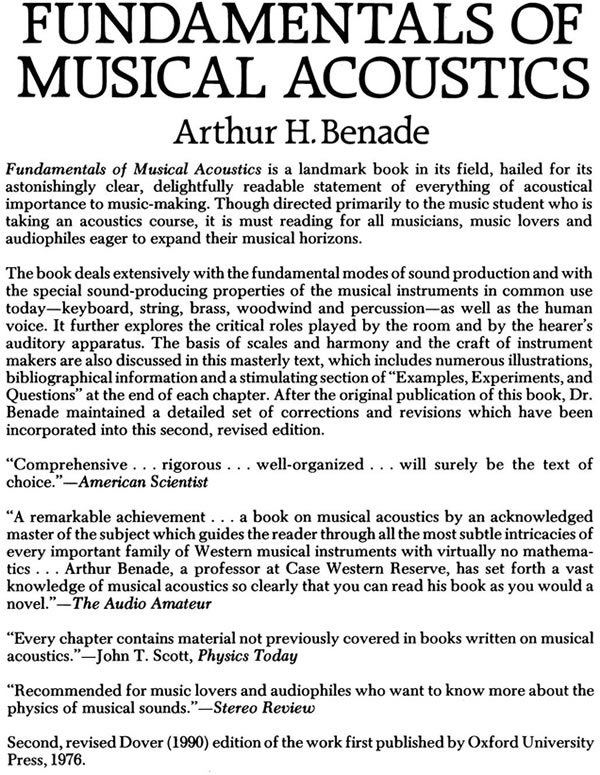 FUNDAMENTALS OF MUSICAL ACOUSTICS
Arthur H. Benade

Fundamentals of Musical Acoustics is a landmark book in its field, hailed for its astonishingly clear, delightfully readable statement of everything of acoustical importance to music-making. Though directed primarily to the music student who is taking an acoustics course, it is must reading for all musicians, music lovers and audiophiles eager to expand their musical horizons.

The book deals extensively with the fundamental modes of sound production and with the special sound-producing properties of the musical instruments in common use today—keyboard, string, brass, woodwind and percussion—as well as the human voice. It further explores the critical roles played by the room and by the hearer's auditory apparatus. The basis of scales and harmony and the craft of instrument makers are also discussed in this masterly text, which includes numerous illustrations, bibliographical information and a stimulating section of "Examples, Experiments, and Questions" at the end of each chapter. After the original publication of this book, Dr. Benade maintained a detailed set of corrections and revisions which have been incorporated into this second, revised edition.

"Comprehensive . . . rigorous . . . well-organized . . . will surely be the text of choice."—American Scientist

"A remarkable achievement . . . a book on musical acoustics by an acknowledged master of the subject which guides the reader through all the most subtle intricacies of every important family of Western musical instruments with virtually no mathematics . . . Arthur Benade, a professor at Case Western Reserve, has set forth a vast knowledge of musical acoustics so clearly that you can read his book as you would a novel."—The Audio Amateur

"Every chapter contains material not previously covered in books written on musical acoustics."—John T. Scott, Physics Today

"Recommended for music lovers and audiophiles who want to know more about the physics of musical sounds."—Stereo Review

Second, revised Dover (1990) edition of the work first published by Oxford University Press, 1976.